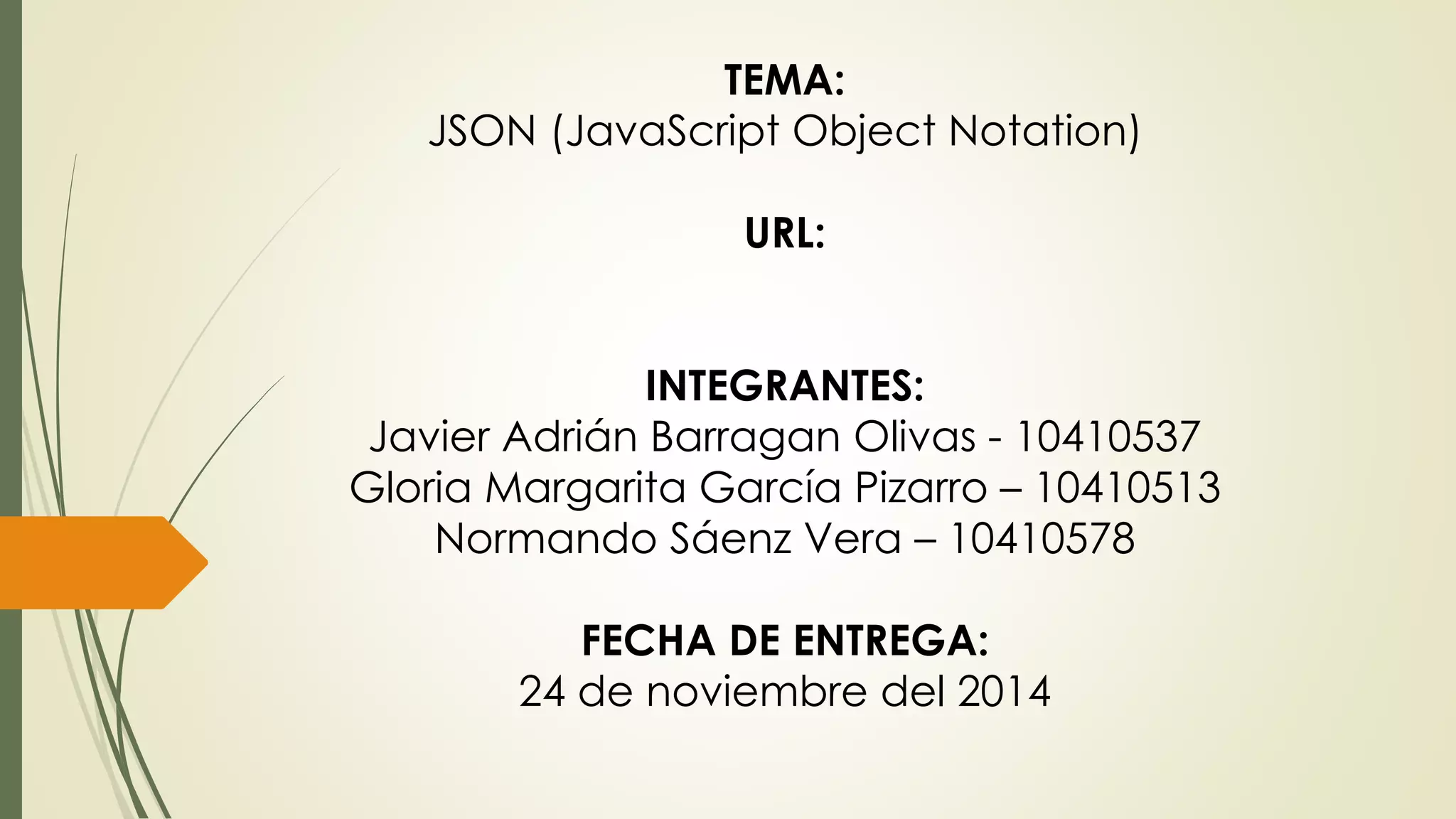 TEMA:
JSON (JavaScript Object Notation)

URL:

INTEGRANTES:
Javier Adrián Barragan Olivas - 10410537
Gloria Margarita García Pizarro – 10410513
Normando Sáenz Vera – 10410578

FECHA DE ENTREGA:
24 de noviembre del 2014